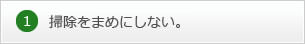 1 掃除をまめにしない。